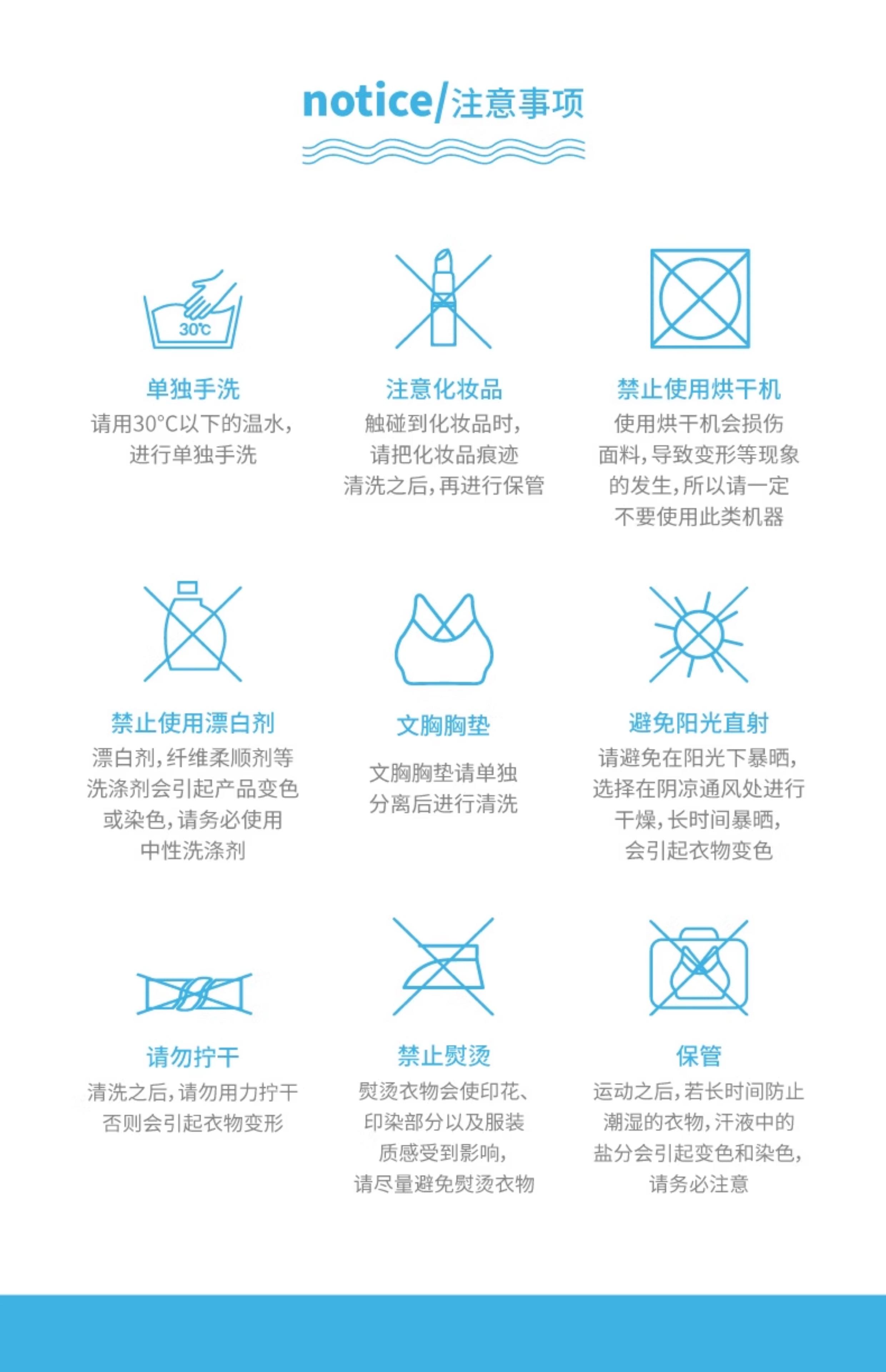 notice/注意事项

30℃

单独手洗
请用30°C以下的温水，进行单独手洗

注意化妆品
触碰到化妆品时，请把化妆品痕迹清洗之后，再进行保管

禁止使用烘干机
使用烘干机会损伤面料，导致变形等现象的发生，所以请一定不要使用此类机器

禁止使用漂白剂
漂白剂，纤维柔顺剂等洗涤剂会引起产品变色或染色，请务必使用中性洗涤剂

文胸胸垫
文胸胸垫请单独分离后进行清洗

避免阳光直射
请避免在阳光下暴晒，选择在阴凉通风处进行干燥，长时间暴晒，会引起衣物变色

请勿拧干
清洗之后，请勿用力拧干否则会引起衣物变形

禁止熨烫
熨烫衣物会使印花、印染部分以及服装质感受到影响，请尽量避免熨烫衣物

保管
运动之后，若长时间防止潮湿的衣物，汗液中的盐分会引起变色和染色，请务必注意